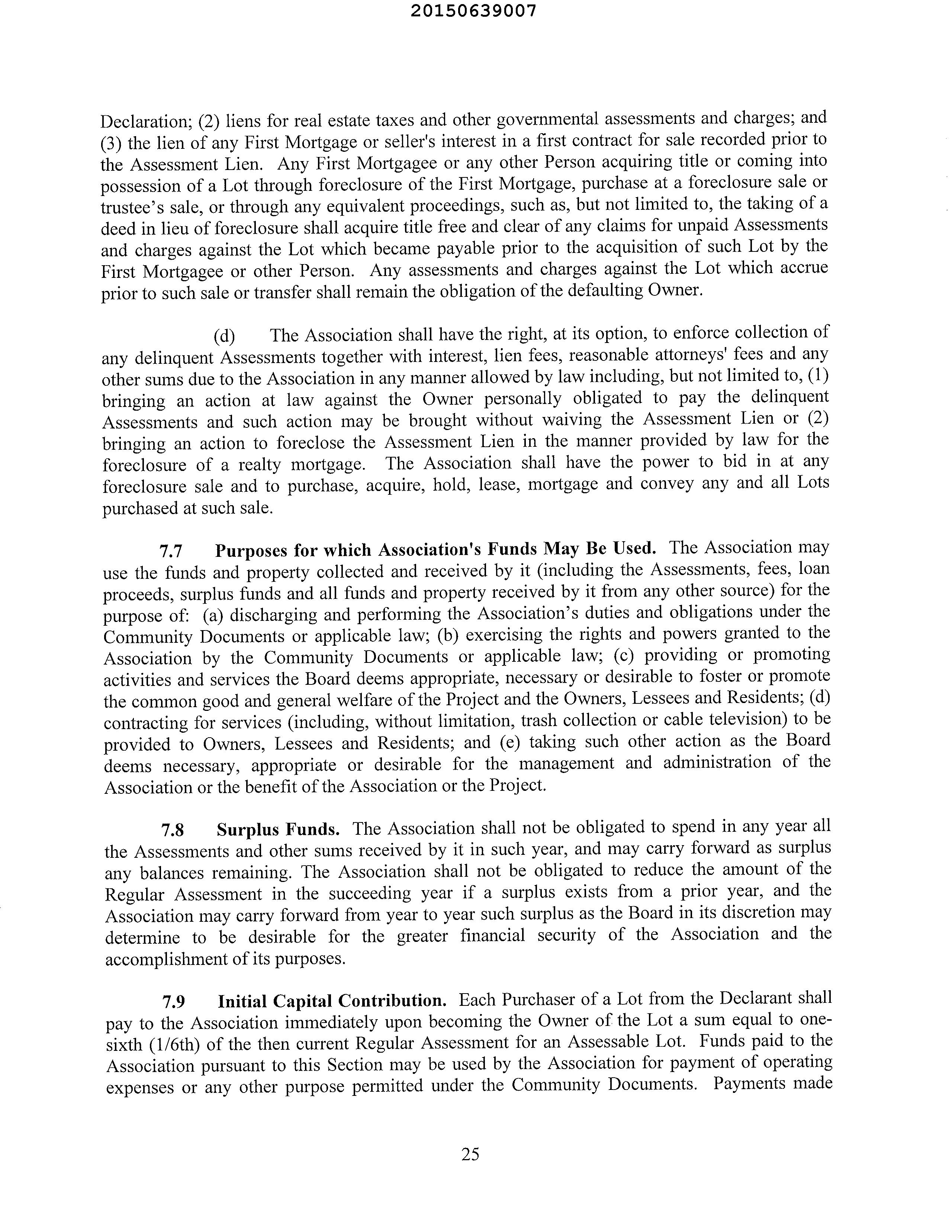 20150639007

Declaration; (2) liens for real estate taxes and other governmental assessments and charges; and (3) the lien of any First Mortgage or seller's interest in a first contract for sale recorded prior to the Assessment Lien. Any First Mortgagee or any other Person acquiring title or coming into possession of a Lot through foreclosure of the First Mortgage, purchase at a foreclosure sale or trustee's sale, or through any equivalent proceedings, such as, but not limited to, the taking of a deed in lieu of foreclosure shall acquire title free and clear of any claims for unpaid Assessments and charges against the Lot which became payable prior to the acquisition of such Lot by the First Mortgagee or other Person. Any assessments and charges against the Lot which accrue prior to such sale or transfer shall remain the obligation of the defaulting Owner.

(d) The Association shall have the right, at its option, to enforce collection of any delinquent Assessments together with interest, lien fees, reasonable attorneys' fees and any other sums due to the Association in any manner allowed by law including, but not limited to, (1) bringing an action at law against the Owner personally obligated to pay the delinquent Assessments and such action may be brought without waiving the Assessment Lien or (2) bringing an action to foreclose the Assessment Lien in the manner provided by law for the foreclosure of a realty mortgage. The Association shall have the power to bid in at any foreclosure sale and to purchase, acquire, hold, lease, mortgage and convey any and all Lots purchased at such sale.

7.7 Purposes for which Association's Funds May Be Used. The Association may use the funds and property collected and received by it (including the Assessments, fees, loan proceeds, surplus funds and all funds and property received by it from any other source) for the purpose of: (a) discharging and performing the Association's duties and obligations under the Community Documents or applicable law; (b) exercising the rights and powers granted to the Association by the Community Documents or applicable law; (c) providing or promoting activities and services the Board deems appropriate, necessary or desirable to foster or promote the common good and general welfare of the Project and the Owners, Lessees and Residents; (d) contracting for services (including, without limitation, trash collection or cable television) to be provided to Owners, Lessees and Residents; and (e) taking such other action as the Board deems necessary, appropriate or desirable for the management and administration of the Association or the benefit of the Association or the Project.

7.8 Surplus Funds. The Association shall not be obligated to spend in any year all the Assessments and other sums received by it in such year, and may carry forward as surplus any balances remaining. The Association shall not be obligated to reduce the amount of the Regular Assessment in the succeeding year if a surplus exists from a prior year, and the Association may carry forward from year to year such surplus as the Board in its discretion may determine to be desirable for the greater financial security of the Association and the accomplishment of its purposes.

7.9 Initial Capital Contribution. Each Purchaser of a Lot from the Declarant shall pay to the Association immediately upon becoming the Owner of the Lot a sum equal to one-sixth (1/6th) of the then current Regular Assessment for an Assessable Lot. Funds paid to the Association pursuant to this Section may be used by the Association for payment of operating expenses or any other purpose permitted under the Community Documents. Payments made

25